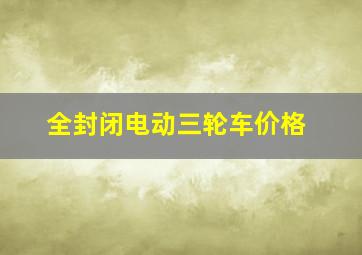 全封闭电动三轮车价格